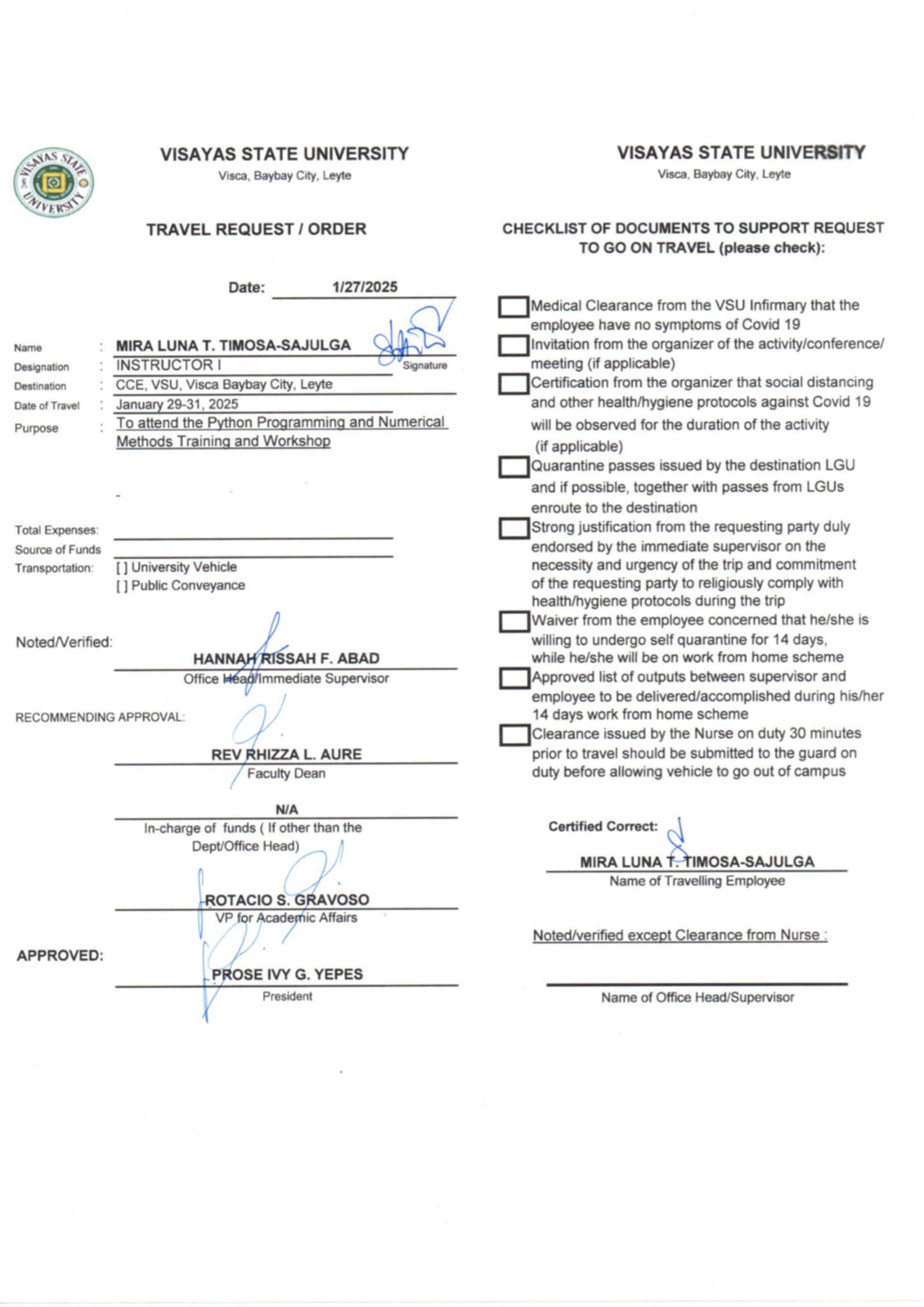 VISAYAS STATE UNIVERSITY

VISAYAS STATE UNIVERSITY
Visca, Baybay City, Leyte

TRAVEL REQUEST / ORDER

Date: 1/27/2025

Name : MIRA LUNA T. TIMOSA-SAJULGA
Signature
Designation : INSTRUCTOR I
Destination : CCE, VSU, Visca Baybay City, Leyte
Date of Travel : January 29-31, 2025
Purpose : To attend the Python Programming and Numerical Methods Training and Workshop

Total Expenses:
Source of Funds
Transportation: [ ] University Vehicle
[ ] Public Conveyance

Noted/Verified:
HANNAH RISSAH F. ABAD
Office Head/Immediate Supervisor

RECOMMENDING APPROVAL:
REV RHIZZA L. AURE
Faculty Dean

N/A
In-charge of funds ( If other than the Dept/Office Head)

ROTACIO S. GRAVOSO
VP for Academic Affairs

APPROVED:
PROSE IVY G. YEPES
President

VISAYAS STATE UNIVERSITY
Visca, Baybay City, Leyte

CHECKLIST OF DOCUMENTS TO SUPPORT REQUEST TO GO ON TRAVEL (please check):

Medical Clearance from the VSU Infirmary that the employee have no symptoms of Covid 19
Invitation from the organizer of the activity/conference/ meeting (if applicable)
Certification from the organizer that social distancing and other health/hygiene protocols against Covid 19 will be observed for the duration of the activity (if applicable)
Quarantine passes issued by the destination LGU and if possible, together with passes from LGUs enroute to the destination
Strong justification from the requesting party duly endorsed by the immediate supervisor on the necessity and urgency of the trip and commitment of the requesting party to religiously comply with health/hygiene protocols during the trip
Waiver from the employee concerned that he/she is willing to undergo self quarantine for 14 days, while he/she will be on work from home scheme
Approved list of outputs between supervisor and employee to be delivered/accomplished during his/her 14 days work from home scheme
Clearance issued by the Nurse on duty 30 minutes prior to travel should be submitted to the guard on duty before allowing vehicle to go out of campus

Certified Correct:
MIRA LUNA T. TIMOSA-SAJULGA
Name of Travelling Employee

Noted/verified except Clearance from Nurse :

Name of Office Head/Supervisor